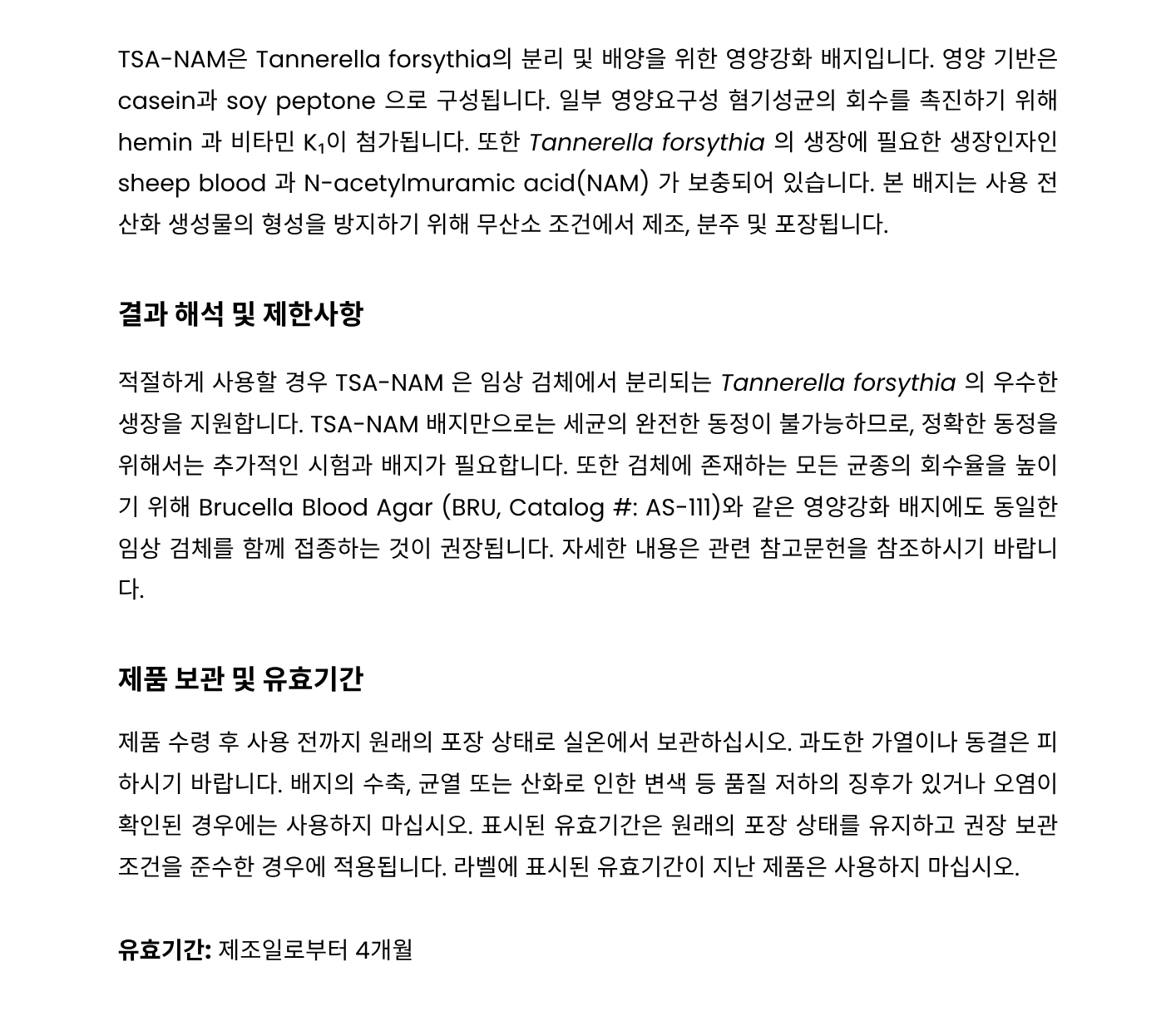 TSA-NAM은 Tannerella forsythia의 분리 및 배양을 위한 영양강화 배지입니다. 영양 기반은 casein과 soy peptone 으로 구성됩니다. 일부 영양요구성 혐기성균의 회수를 촉진하기 위해 hemin 과 비타민 $K_1$이 첨가됩니다. 또한 Tannerella forsythia 의 생장에 필요한 생장인자인 sheep blood 과 N-acetylmuramic acid(NAM) 가 보충되어 있습니다. 본 배지는 사용 전 산화 생성물의 형성을 방지하기 위해 무산소 조건에서 제조, 분주 및 포장됩니다.

결과 해석 및 제한사항

적절하게 사용할 경우 TSA-NAM 은 임상 검체에서 분리되는 Tannerella forsythia 의 우수한 생장을 지원합니다. TSA-NAM 배지만으로는 세균의 완전한 동정이 불가능하므로, 정확한 동정을 위해서는 추가적인 시험과 배지가 필요합니다. 또한 검체에 존재하는 모든 균종의 회수율을 높이기 위해 Brucella Blood Agar (BRU, Catalog #: AS-111)와 같은 영양강화 배지에도 동일한 임상 검체를 함께 접종하는 것이 권장됩니다. 자세한 내용은 관련 참고문헌을 참조하시기 바랍니다.

제품 보관 및 유효기간

제품 수령 후 사용 전까지 원래의 포장 상태로 실온에서 보관하십시오. 과도한 가열이나 동결은 피하시기 바랍니다. 배지의 수축, 균열 또는 산화로 인한 변색 등 품질 저하의 징후가 있거나 오염이 확인된 경우에는 사용하지 마십시오. 표시된 유효기간은 원래의 포장 상태를 유지하고 권장 보관 조건을 준수한 경우에 적용됩니다. 라벨에 표시된 유효기간이 지난 제품은 사용하지 마십시오.

유효기간: 제조일로부터 4개월